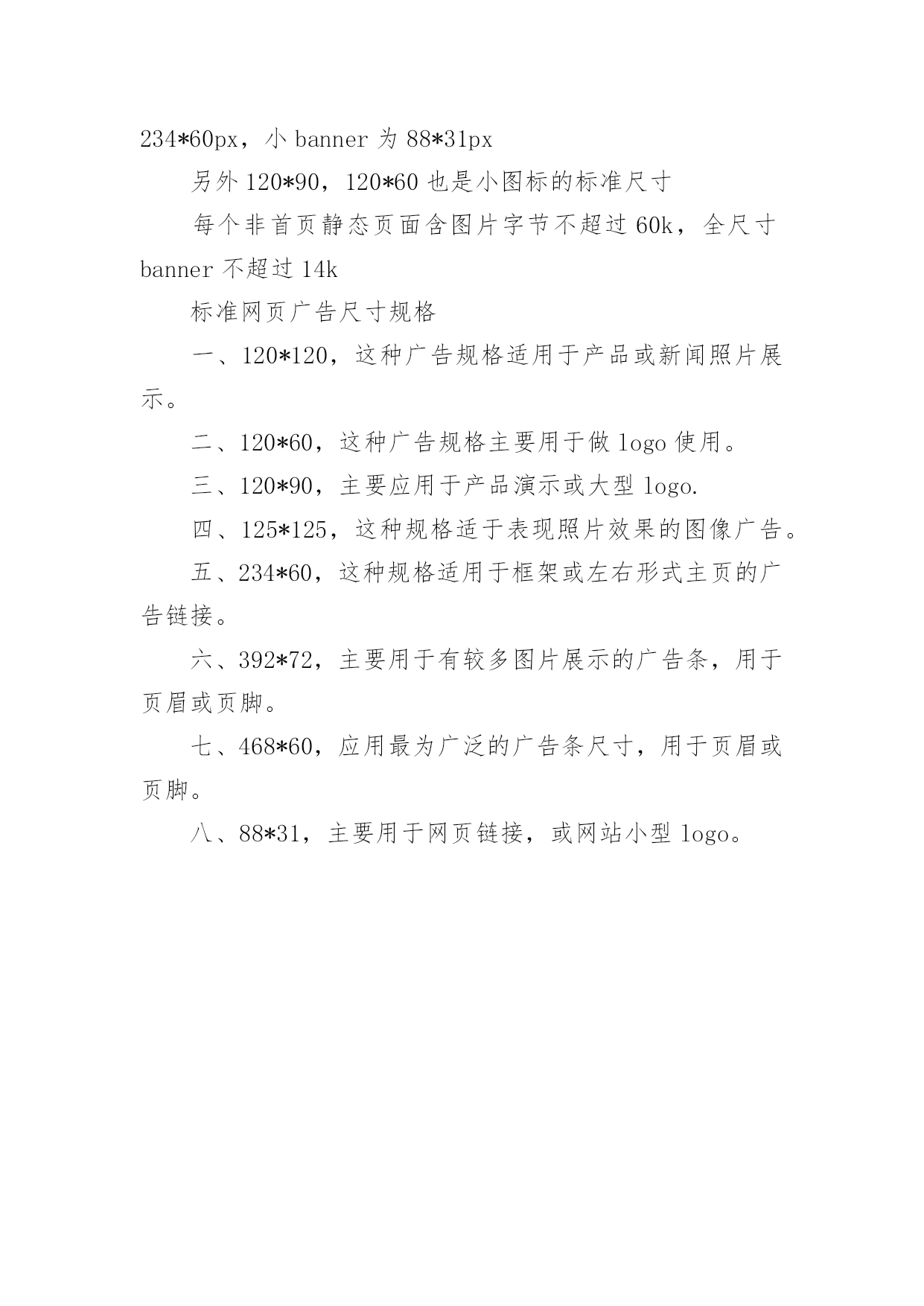 234*60px，小 banner 为 88*31px

另外 120*90，120*60 也是小图标的标准尺寸

每个非首页静态页面含图片字节不超过 60k，全尺寸 banner 不超过 14k

标准网页广告尺寸规格

一、120*120，这种广告规格适用于产品或新闻照片展示。

二、120*60，这种广告规格主要用于做 logo 使用。

三、120*90，主要应用于产品演示或大型 logo.

四、125*125，这种规格适于表现照片效果的图像广告。

五、234*60，这种规格适用于框架或左右形式主页的广告链接。

六、392*72，主要用于有较多图片展示的广告条，用于页眉或页脚。

七、468*60，应用最为广泛的广告条尺寸，用于页眉或页脚。

八、88*31，主要用于网页链接，或网站小型 logo。